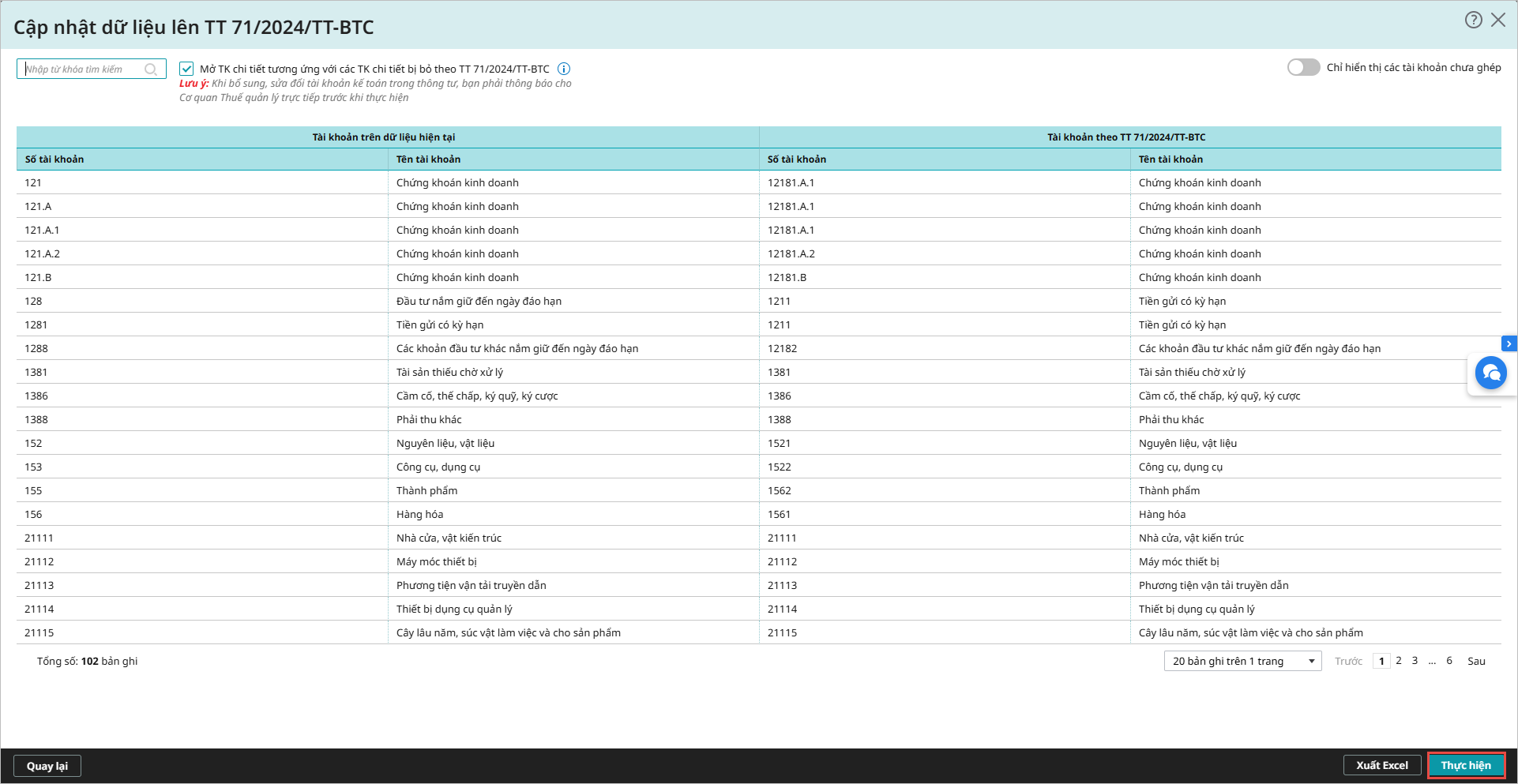 Cập nhật dữ liệu lên TT 71/2024/TT-BTC

Nhập từ khóa tìm kiếm

Mở TK chi tiết tương ứng với các TK chi tiết bị bỏ theo TT 71/2024/TT-BTC

Lưu ý: Khi bổ sung, sửa đổi tài khoản kế toán trong thông tư, bạn phải thông báo cho Cơ quan Thuế quản lý trực tiếp trước khi thực hiện

Chỉ hiển thị các tài khoản chưa ghép

| Tài khoản trên dữ liệu hiện tại | | Tài khoản theo TT 71/2024/TT-BTC | |
|---|---|---|---|
| Số tài khoản | Tên tài khoản | Số tài khoản | Tên tài khoản |
| 121 | Chứng khoán kinh doanh | 12181.A.1 | Chứng khoán kinh doanh |
| 121.A | Chứng khoán kinh doanh | 12181.A.1 | Chứng khoán kinh doanh |
| 121.A.1 | Chứng khoán kinh doanh | 12181.A.1 | Chứng khoán kinh doanh |
| 121.A.2 | Chứng khoán kinh doanh | 12181.A.2 | Chứng khoán kinh doanh |
| 121.B | Chứng khoán kinh doanh | 12181.B | Chứng khoán kinh doanh |
| 128 | Đầu tư nắm giữ đến ngày đáo hạn | 1211 | Tiền gửi có kỳ hạn |
| 1281 | Tiền gửi có kỳ hạn | 1211 | Tiền gửi có kỳ hạn |
| 1288 | Các khoản đầu tư khác nắm giữ đến ngày đáo hạn | 12182 | Các khoản đầu tư khác nắm giữ đến ngày đáo hạn |
| 1381 | Tài sản thiếu chờ xử lý | 1381 | Tài sản thiếu chờ xử lý |
| 1386 | Cầm cố, thế chấp, ký quỹ, ký cược | 1386 | Cầm cố, thế chấp, ký quỹ, ký cược |
| 1388 | Phải thu khác | 1388 | Phải thu khác |
| 152 | Nguyên liệu, vật liệu | 1521 | Nguyên liệu, vật liệu |
| 153 | Công cụ, dụng cụ | 1522 | Công cụ, dụng cụ |
| 155 | Thành phẩm | 1562 | Thành phẩm |
| 156 | Hàng hóa | 1561 | Hàng hóa |
| 21111 | Nhà cửa, vật kiến trúc | 21111 | Nhà cửa, vật kiến trúc |
| 21112 | Máy móc thiết bị | 21112 | Máy móc thiết bị |
| 21113 | Phương tiện vận tải truyền dẫn | 21113 | Phương tiện vận tải truyền dẫn |
| 21114 | Thiết bị dụng cụ quản lý | 21114 | Thiết bị dụng cụ quản lý |
| 21115 | Cây lâu năm, súc vật làm việc và cho sản phẩm | 21115 | Cây lâu năm, súc vật làm việc và cho sản phẩm |

Tổng số: 102 bản ghi

20 bản ghi trên 1 trang   Trước 1 2 3 ... 6 Sau

Quay lại   Xuất Excel   Thực hiện